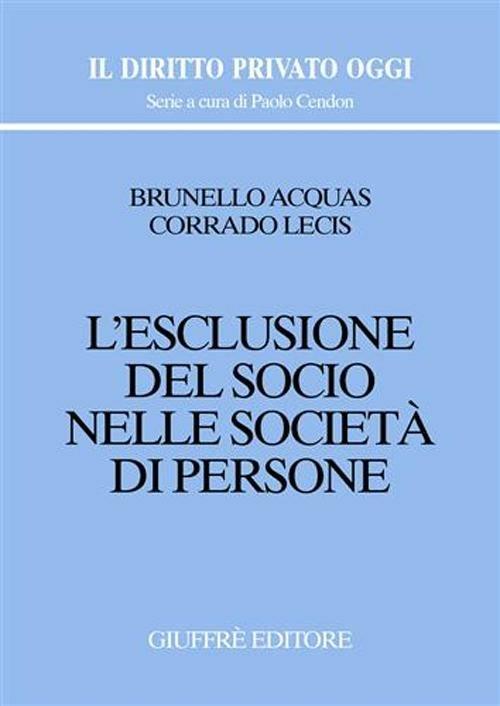 IL DIRITTO PRIVATO OGGI
Serie a cura di Paolo Cendon

BRUNELLO ACQUAS
CORRADO LECIS

L'ESCLUSIONE DEL SOCIO NELLE SOCIETÀ DI PERSONE

GIUFFRÈ EDITORE